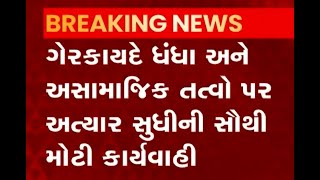 BREAKING NEWS

ગેરકાયદે ધંધા અને અસામાજિક તત્વો પર અત્યાર સુધીની સૌથી મોટી કાર્યવાહી